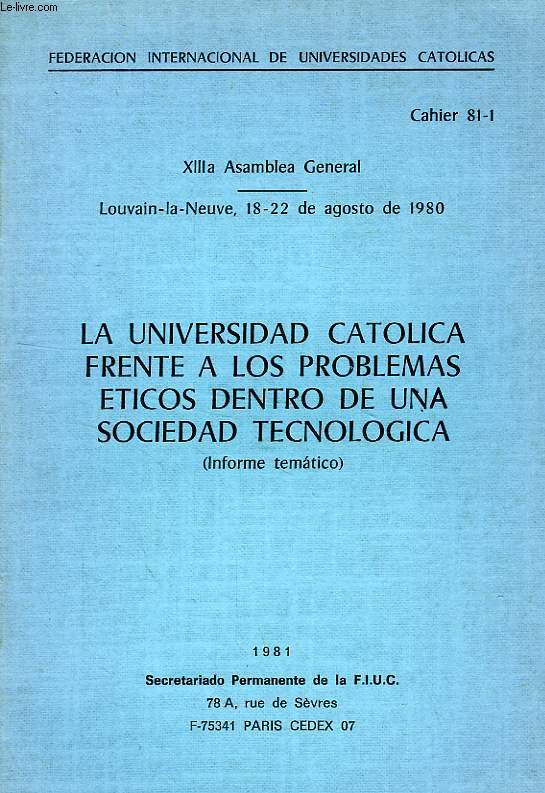 Le-livre.com

FEDERACION INTERNACIONAL DE UNIVERSIDADES CATOLICAS

Cahier 81-1

XIIIa Asamblea General

Louvain-la-Neuve, 18-22 de agosto de 1980

LA UNIVERSIDAD CATOLICA FRENTE A LOS PROBLEMAS ETICOS DENTRO DE UNA SOCIEDAD TECNOLOGICA
(Informe temático)

1981
Secretariado Permanente de la F.I.U.C.
78 A, rue de Sèvres
F-75341 PARIS CEDEX 07